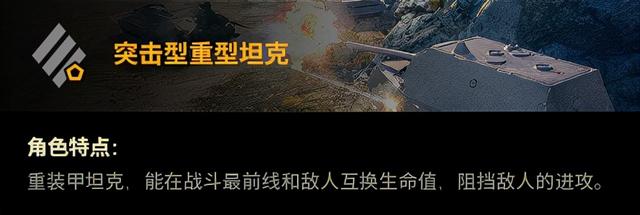 突击型重型坦克

角色特点:

重装甲坦克，能在战斗最前线和敌人互换生命值，阻挡敌人的进攻。